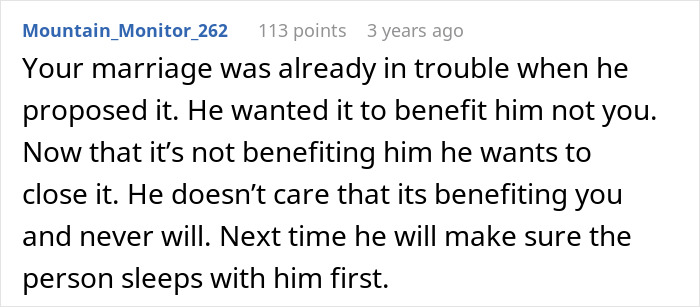 Mountain_Monitor_262 113 points 3 years ago

Your marriage was already in trouble when he proposed it. He wanted it to benefit him not you. Now that it’s not benefiting him he wants to close it. He doesn’t care that its benefiting you and never will. Next time he will make sure the person sleeps with him first.